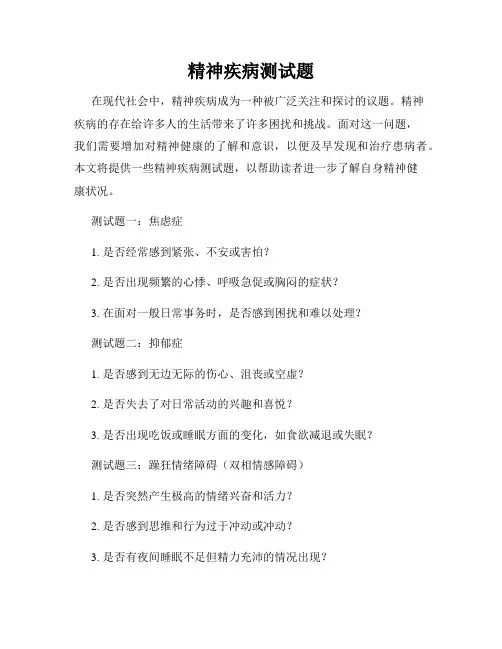 精神疾病测试题

在现代社会中，精神疾病成为一种被广泛关注和探讨的议题。精神疾病的存在给许多人的生活带来了许多困扰和挑战。面对这一问题，我们需要增加对精神健康的了解和意识，以便及早发现和治疗患病者。本文将提供一些精神疾病测试题，以帮助读者进一步了解自身精神健康状况。

测试题一：焦虑症

1. 是否经常感到紧张、不安或害怕？

2. 是否出现频繁的心悸、呼吸急促或胸闷的症状？

3. 在面对一般日常事务时，是否感到困扰和难以处理？

测试题二：抑郁症

1. 是否感到无边无际的伤心、沮丧或空虚？

2. 是否失去了对日常活动的兴趣和喜悦？

3. 是否出现吃饭或睡眠方面的变化，如食欲减退或失眠？

测试题三：躁狂情绪障碍（双相情感障碍）

1. 是否突然产生极高的情绪兴奋和活力？

2. 是否感到思维和行为过于冲动或冲动？

3. 是否有夜间睡眠不足但精力充沛的情况出现？